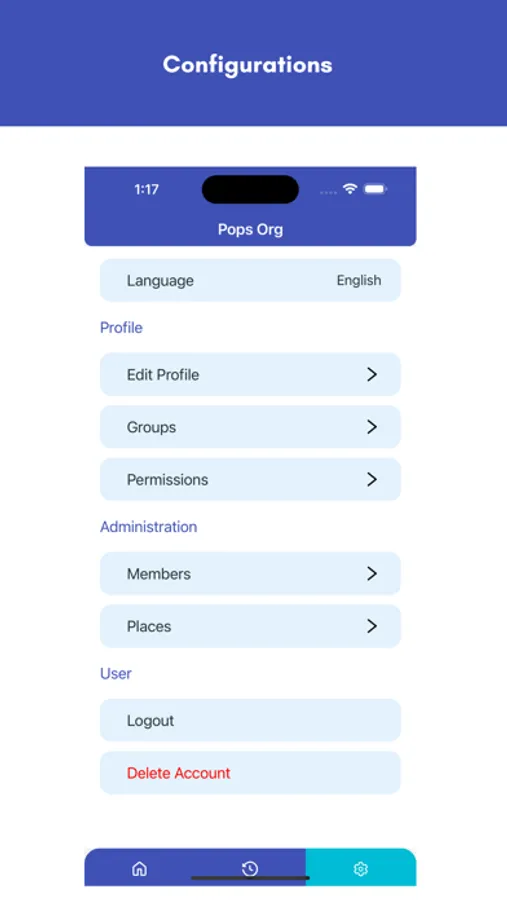 Configurations

1:17

Pops Org

Language English

Profile

Edit Profile >

Groups >

Permissions >

Administration

Members >

Places >

User

Logout

Delete Account